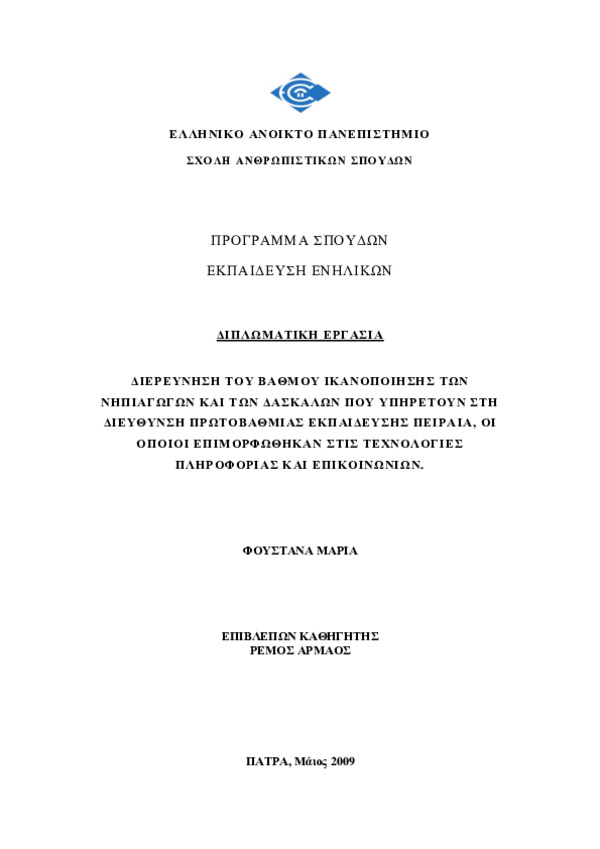 ΕΛΛΗΝΙΚΟ ΑΝΟΙΚΤΟ ΠΑΝΕΠΙΣΤΗΜΙΟ

ΣΧΟΛΗ ΑΝΘΡΩΠΙΣΤΙΚΩΝ ΣΠΟΥΔΩΝ

ΠΡΟΓΡΑΜΜΑ ΣΠΟΥΔΩΝ

ΕΚΠΑΙΔΕΥΣΗ ΕΝΗΛΙΚΩΝ

ΔΙΠΛΩΜΑΤΙΚΗ ΕΡΓΑΣΙΑ

ΔΙΕΡΕΥΝΗΣΗ ΤΟΥ ΒΑΘΜΟΥ ΙΚΑΝΟΠΟΙΗΣΗΣ ΤΩΝ ΝΗΠΙΑΓΩΓΩΝ ΚΑΙ ΤΩΝ ΔΑΣΚΑΛΩΝ ΠΟΥ ΥΠΗΡΕΤΟΥΝ ΣΤΗ ΔΙΕΥΘΥΝΣΗ ΠΡΩΤΟΒΑΘΜΙΑΣ ΕΚΠΑΙΔΕΥΣΗΣ ΠΕΙΡΑΙΑ, ΟΙ ΟΠΟΙΟΙ ΕΠΙΜΟΡΦΩΘΗΚΑΝ ΣΤΙΣ ΤΕΧΝΟΛΟΓΙΕΣ ΠΛΗΡΟΦΟΡΙΑΣ ΚΑΙ ΕΠΙΚΟΙΝΩΝΙΩΝ.

ΦΟΥΣΤΑΝΑ ΜΑΡΙΑ

ΕΠΙΒΛΕΠΩΝ ΚΑΘΗΓΗΤΗΣ
ΡΕΜΟΣ ΑΡΜΑΟΣ

ΠΑΤΡΑ, Μάιος 2009